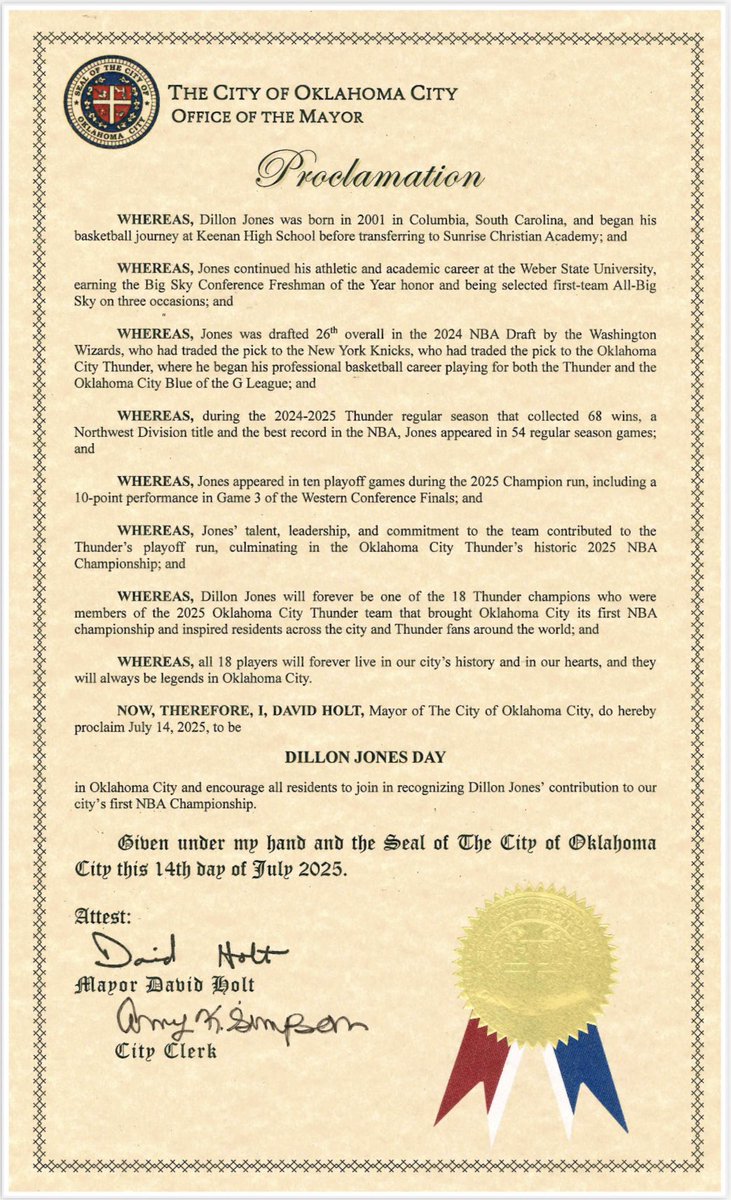 SEAL OF THE CITY OF OKLAHOMA CITY

THE CITY OF OKLAHOMA CITY
OFFICE OF THE MAYOR

Proclamation

WHEREAS, Dillon Jones was born in 2001 in Columbia, South Carolina, and began his basketball journey at Keenan High School before transferring to Sunrise Christian Academy; and

WHEREAS, Jones continued his athletic and academic career at the Weber State University, earning the Big Sky Conference Freshman of the Year honor and being selected first-team All-Big Sky on three occasions; and

WHEREAS, Jones was drafted 26$^{th}$ overall in the 2024 NBA Draft by the Washington Wizards, who had traded the pick to the New York Knicks, who had traded the pick to the Oklahoma City Thunder, where he began his professional basketball career playing for both the Thunder and the Oklahoma City Blue of the G League; and

WHEREAS, during the 2024-2025 Thunder regular season that collected 68 wins, a Northwest Division title and the best record in the NBA, Jones appeared in 54 regular season games; and

WHEREAS, Jones appeared in ten playoff games during the 2025 Champion run, including a 10-point performance in Game 3 of the Western Conference Finals; and

WHEREAS, Jones' talent, leadership, and commitment to the team contributed to the Thunder's playoff run, culminating in the Oklahoma City Thunder's historic 2025 NBA Championship; and

WHEREAS, Dillon Jones will forever be one of the 18 Thunder champions who were members of the 2025 Oklahoma City Thunder team that brought Oklahoma City its first NBA championship and inspired residents across the city and Thunder fans around the world; and

WHEREAS, all 18 players will forever live in our city's history and in our hearts, and they will always be legends in Oklahoma City.

NOW, THEREFORE, I, DAVID HOLT, Mayor of The City of Oklahoma City, do hereby proclaim July 14, 2025, to be

DILLON JONES DAY

in Oklahoma City and encourage all residents to join in recognizing Dillon Jones' contribution to our city's first NBA Championship.

Given under my hand and the Seal of The City of Oklahoma City this 14th day of July 2025.

Attest:

David Holt
Mayor David Holt
Amy K. Simpson
City Clerk